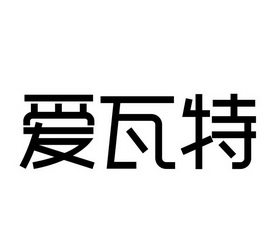 爱瓦特